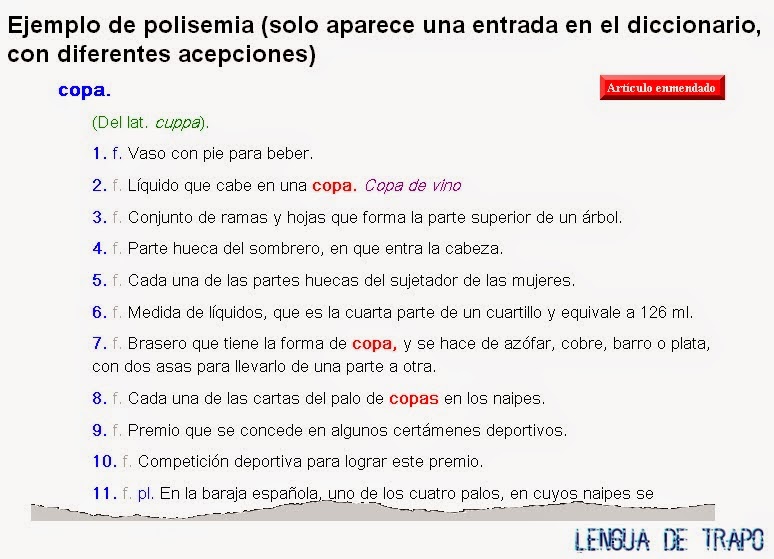 Ejemplo de polisemia (solo aparece una entrada en el diccionario, con diferentes acepciones)

copa.

Artículo enmendado

(Del lat. cuppa).

1. f. Vaso con pie para beber.

2. f. Líquido que cabe en una copa. Copa de vino

3. f. Conjunto de ramas y hojas que forma la parte superior de un árbol.

4. f. Parte hueca del sombrero, en que entra la cabeza.

5. f. Cada una de las partes huecas del sujetador de las mujeres.

6. f. Medida de líquidos, que es la cuarta parte de un cuartillo y equivale a 126 ml.

7. f. Brasero que tiene la forma de copa, y se hace de azófar, cobre, barro o plata, con dos asas para llevarlo de una parte a otra.

8. f. Cada una de las cartas del palo de copas en los naipes.

9. f. Premio que se concede en algunos certámenes deportivos.

10. f. Competición deportiva para lograr este premio.

11. f. pl. En la baraja española, uno de los cuatro palos, en cuyos naipes se

LENGUA DE TRAPO